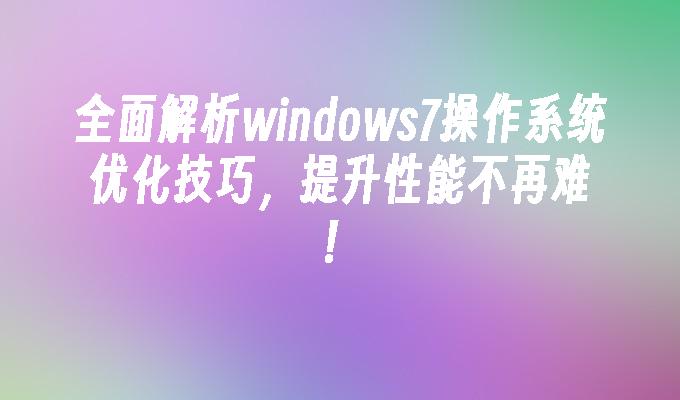 全面解析windows7操作系统优化技巧，提升性能不再难！